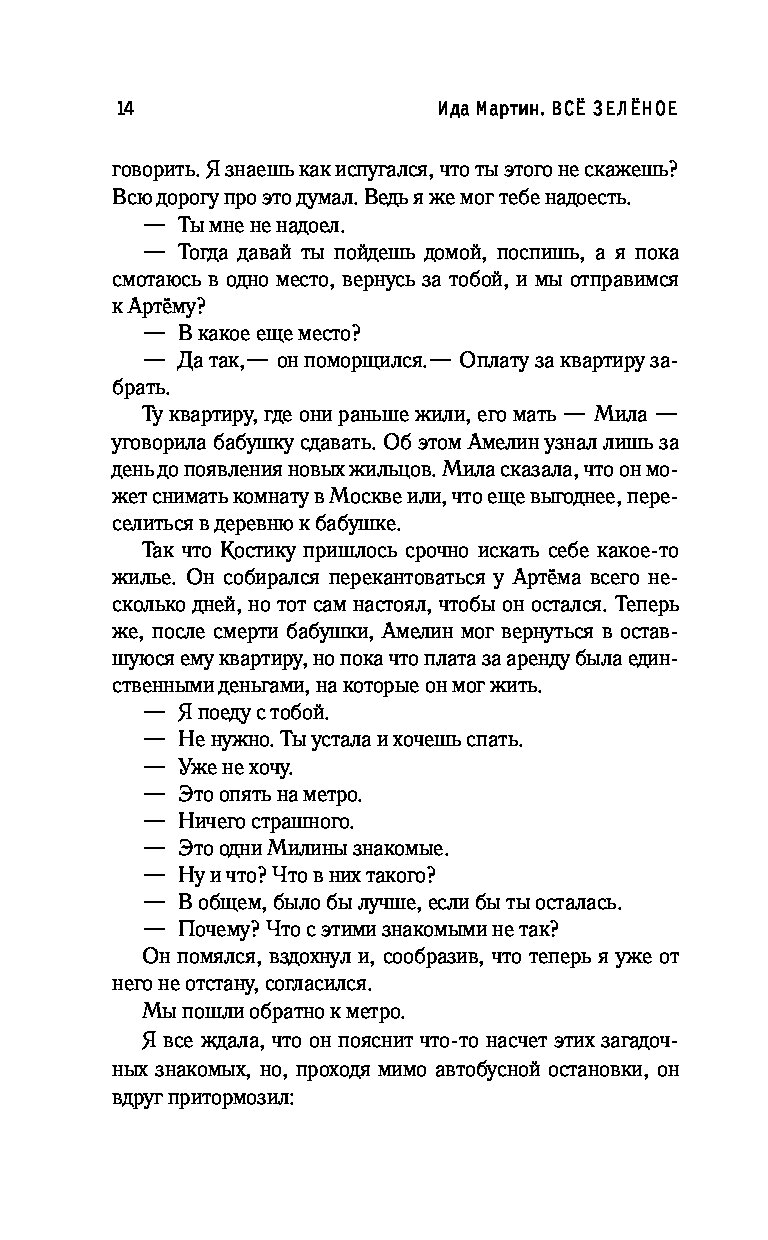 14 Ида Мартин. ВСЁ ЗЕЛЁНОЕ

говорить. Я знаешь как испугался, что ты этого не скажешь? Всю дорогу про это думал. Ведь я же мог тебе надоесть.

— Ты мне не надоел.

— Тогда давай ты пойдешь домой, поспишь, а я пока смотаюсь в одно место, вернусь за тобой, и мы отправимся к Артёму?

— В какое еще место?

— Да так,— он поморщился.— Оплату за квартиру забрать.

Ту квартиру, где они раньше жили, его мать — Мила — уговорила бабушку сдавать. Об этом Амелин узнал лишь за день до появления новых жильцов. Мила сказала, что он может снимать комнату в Москве или, что еще выгоднее, переселиться в деревню к бабушке.

Так что Костику пришлось срочно искать себе какое-то жилье. Он собирался перекантоваться у Артёма всего несколько дней, но тот сам настоял, чтобы он остался. Теперь же, после смерти бабушки, Амелин мог вернуться в оставшуюся ему квартиру, но пока что плата за аренду была единственными деньгами, на которые он мог жить.

— Я поеду с тобой.

— Не нужно. Ты устала и хочешь спать.

— Уже не хочу.

— Это опять на метро.

— Ничего страшного.

— Это одни Милины знакомые.

— Ну и что? Что в них такого?

— В общем, было бы лучше, если бы ты осталась.

— Почему? Что с этими знакомыми не так?

Он помялся, вздохнул и, сообразив, что теперь я уже от него не отстану, согласился.

Мы пошли обратно к метро.

Я все ждала, что он пояснит что-то насчет этих загадочных знакомых, но, проходя мимо автобусной остановки, он вдруг притормозил: